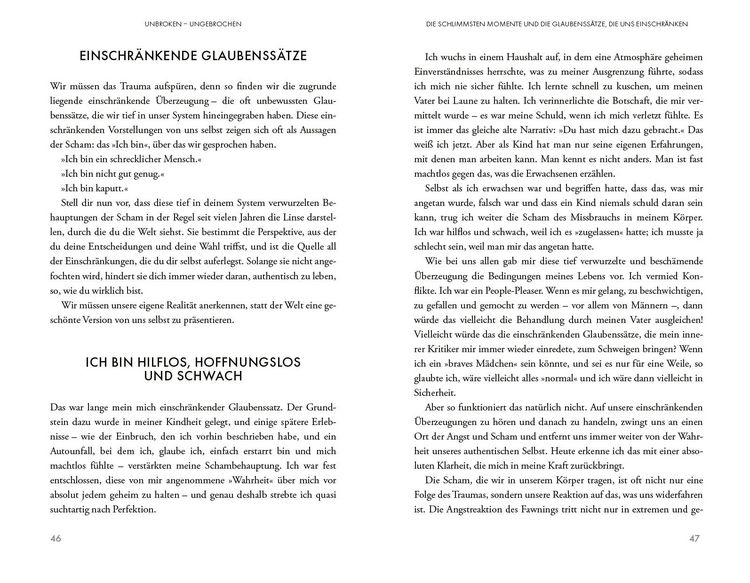 UNBROKEN – UNGEBROCHEN

EINSCHRÄNKENDE GLAUBENSSÄTZE

Wir müssen das Trauma aufspüren, denn so finden wir die zugrunde liegende einschränkende Überzeugung – die oft unbewussten Glaubenssätze, die wir tief in unser System hineingegraben haben. Diese einschränkenden Vorstellungen von uns selbst zeigen sich oft als Aussagen der Scham: das »Ich bin«, über das wir gesprochen haben.

»Ich bin ein schrecklicher Mensch.«

»Ich bin nicht gut genug.«

»Ich bin kaputt.«

Stell dir nun vor, dass diese tief in deinem System verwurzelten Behauptungen der Scham in der Regel seit vielen Jahren die Linse darstellen, durch die du die Welt siehst. Sie bestimmt die Perspektive, aus der du deine Entscheidungen und deine Wahl triffst, und ist die Quelle all der Einschränkungen, die du dir selbst auferlegst. Solange sie nicht angefochten wird, hindert sie dich immer wieder daran, authentisch zu leben, so, wie du wirklich bist.

Wir müssen unsere eigene Realität anerkennen, statt der Welt eine geschönte Version von uns selbst zu präsentieren.

ICH BIN HILFLOS, HOFFNUNGSLOS UND SCHWACH

Das war lange mein mich einschränkender Glaubenssatz. Der Grundstein dazu wurde in meiner Kindheit gelegt, und einige spätere Erlebnisse – wie der Einbruch, den ich vorhin beschrieben habe, und ein Autounfall, bei dem ich, glaube ich, einfach erstarrt bin und mich machtlos fühlte – verstärkten meine Schambehauptung. Ich war fest entschlossen, diese von mir angenommene »Wahrheit« über mich vor absolut jedem geheim zu halten – und genau deshalb strebte ich quasi suchtartig nach Perfektion.

46

DIE SCHLIMMSTEN MOMENTE UND DIE GLAUBENSSÄTZE, DIE UNS EINSCHRÄNKEN

Ich wuchs in einem Haushalt auf, in dem eine Atmosphäre geheimen Einverständnisses herrschte, was zu meiner Ausgrenzung führte, sodass ich mich nie sicher fühlte. Ich lernte schnell zu kuschen, um meinen Vater bei Laune zu halten. Ich verinnerlichte die Botschaft, die mir vermittelt wurde – es war meine Schuld, wenn ich mich verletzt fühlte. Es ist immer das gleiche alte Narrativ: »Du hast mich dazu gebracht.« Das weiß ich jetzt. Aber als Kind hat man nur seine eigenen Erfahrungen, mit denen man arbeiten kann. Man kennt es nicht anders. Man ist fast machtlos gegen das, was die Erwachsenen erzählen.

Selbst als ich erwachsen war und begriffen hatte, dass das, was mir angetan wurde, falsch war und dass ein Kind niemals schuld daran sein kann, trug ich weiter die Scham des Missbrauchs in meinem Körper. Ich war hilflos und schwach, weil ich es »zugelassen« hatte; ich musste ja schlecht sein, weil man mir das angetan hatte.

Wie bei uns allen gab mir diese tief verwurzelte und beschämende Überzeugung die Bedingungen meines Lebens vor. Ich vermied Konflikte. Ich war ein People-Pleaser. Wenn es mir gelang, zu beschwichtigen, zu gefallen und gemocht zu werden – vor allem von Männern –, dann würde das vielleicht die Behandlung durch meinen Vater ausgleichen! Vielleicht würde das die einschränkenden Glaubenssätze, die mein innerer Kritiker mir immer wieder einredete, zum Schweigen bringen? Wenn ich ein »braves Mädchen« sein könnte, und sei es nur für eine Weile, so glaubte ich, wäre vielleicht alles »normal« und ich wäre dann vielleicht in Sicherheit.

Aber so funktioniert das natürlich nicht. Auf unsere einschränkenden Überzeugungen zu hören und danach zu handeln, zwingt uns an einen Ort der Angst und Scham und entfernt uns immer weiter von der Wahrheit unseres authentischen Selbst. Heute erkenne ich das mit einer absoluten Klarheit, die mich in meine Kraft zurückbringt.

Die Scham, die wir in unserem Körper tragen, ist oft nicht nur eine Folge des Traumas, sondern unsere Reaktion auf das, was uns widerfahren ist. Die Angstreaktion des Fawnings tritt nicht nur in extremen und ge-

47